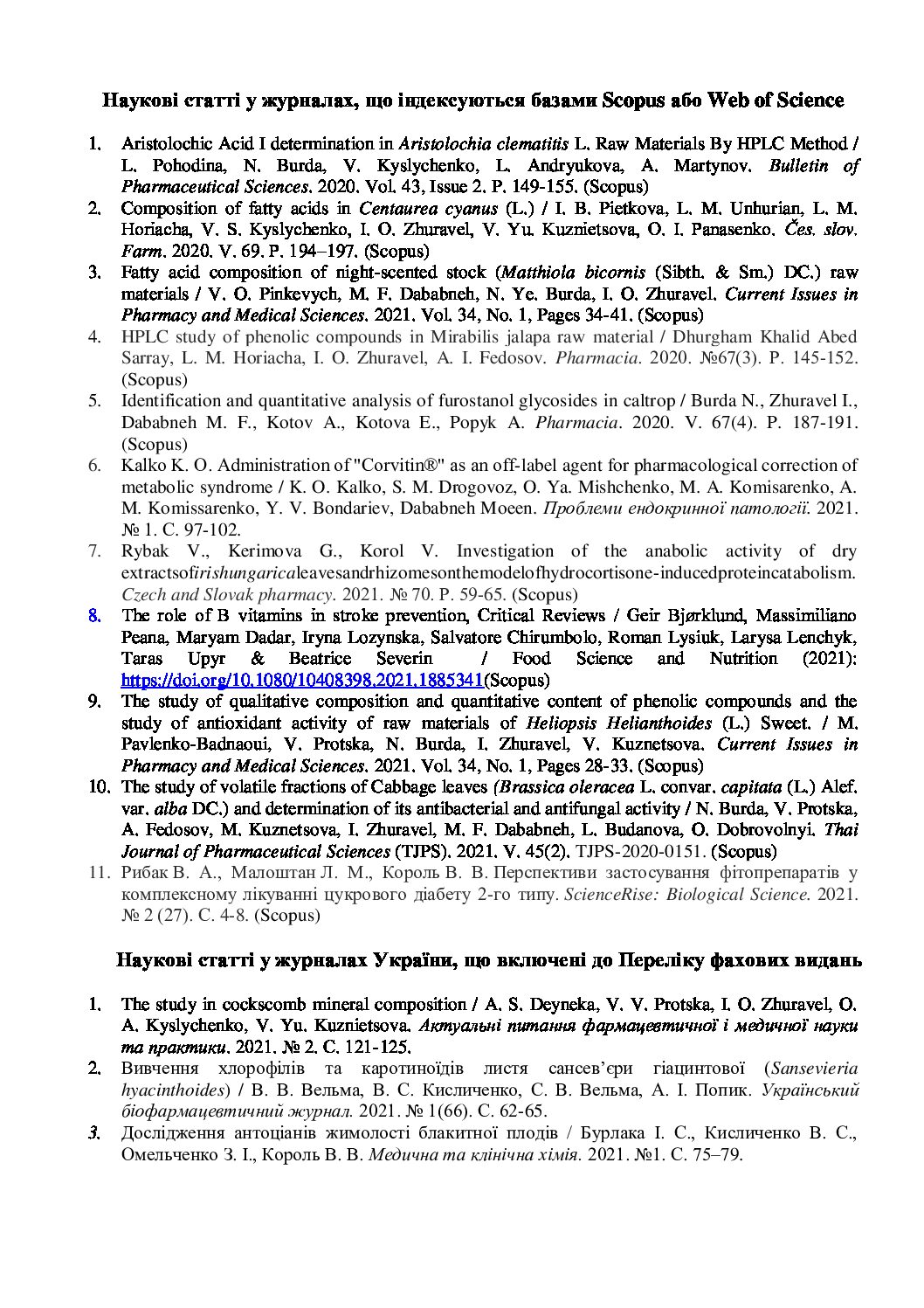 Наукові статті у журналах, що індексуються базами Scopus або Web of Science

1. Aristolochic Acid I determination in Aristolochia clematitis L. Raw Materials By HPLC Method / L. Pohodina, N. Burda, V. Kyslychenko, L. Andryukova, A. Martynov. Bulletin of Pharmaceutical Sciences. 2020. Vol. 43, Issue 2. P. 149-155. (Scopus)
2. Composition of fatty acids in Centaurea cyanus (L.) / I. B. Pietkova, L. M. Unhurian, L. M. Horiacha, V. S. Kyslychenko, I. O. Zhuravel, V. Yu. Kuznietsova, O. I. Panasenko. Čes. slov. Farm. 2020. V. 69. P. 194–197. (Scopus)
3. Fatty acid composition of night-scented stock (Matthiola bicornis (Sibth. & Sm.) DC.) raw materials / V. O. Pinkevych, M. F. Dababneh, N. Ye. Burda, I. O. Zhuravel. Current Issues in Pharmacy and Medical Sciences. 2021. Vol. 34, No. 1, Pages 34-41. (Scopus)
4. HPLC study of phenolic compounds in Mirabilis jalapa raw material / Dhurgham Khalid Abed Sarray, L. M. Horiacha, I. O. Zhuravel, A. I. Fedosov. Pharmacia. 2020. №67(3). P. 145-152. (Scopus)
5. Identification and quantitative analysis of furostanol glycosides in caltrop / Burda N., Zhuravel I., Dababneh M. F., Kotov A., Kotova E., Popyk A. Pharmacia. 2020. V. 67(4). P. 187-191. (Scopus)
6. Kalko K. O. Administration of "Corvitin®" as an off-label agent for pharmacological correction of metabolic syndrome / K. O. Kalko, S. M. Drogovoz, O. Ya. Mishchenko, M. A. Komisarenko, A. M. Komissarenko, Y. V. Bondariev, Dababneh Moeen. Проблеми ендокринної патології. 2021. № 1. С. 97-102.
7. Rybak V., Kerimova G., Korol V. Investigation of the anabolic activity of dry extractsofirishungaricaleavesandrhizomesonthemodelofhydrocortisone-inducedproteincatabolism. Czech and Slovak pharmacy. 2021. № 70. P. 59-65. (Scopus)
8. The role of B vitamins in stroke prevention, Critical Reviews / Geir Bjørklund, Massimiliano Peana, Maryam Dadar, Iryna Lozynska, Salvatore Chirumbolo, Roman Lysiuk, Larysa Lenchyk, Taras Upyr & Beatrice Severin / Food Science and Nutrition (2021): https://doi.org/10.1080/10408398.2021.1885341(Scopus)
9. The study of qualitative composition and quantitative content of phenolic compounds and the study of antioxidant activity of raw materials of Heliopsis Helianthoides (L.) Sweet. / M. Pavlenko-Badnaoui, V. Protska, N. Burda, I. Zhuravel, V. Kuznetsova. Current Issues in Pharmacy and Medical Sciences. 2021. Vol. 34, No. 1, Pages 28-33. (Scopus)
10. The study of volatile fractions of Cabbage leaves (Brassica oleracea L. convar. capitata (L.) Alef. var. alba DC.) and determination of its antibacterial and antifungal activity / N. Burda, V. Protska, A. Fedosov, M. Kuznetsova, I. Zhuravel, M. F. Dababneh, L. Budanova, O. Dobrovolnyi. Thai Journal of Pharmaceutical Sciences (TJPS). 2021. V. 45(2). TJPS-2020-0151. (Scopus)
11. Рибак В. А., Малоштан Л. М., Король В. В. Перспективи застосування фітопрепаратів у комплексному лікуванні цукрового діабету 2-го типу. ScienceRise: Biological Science. 2021. № 2 (27). С. 4-8. (Scopus)

Наукові статті у журналах України, що включені до Переліку фахових видань

1. The study in cockscomb mineral composition / A. S. Deyneka, V. V. Protska, I. O. Zhuravel, O. A. Kyslychenko, V. Yu. Kuznietsova. Актуальні питання фармацевтичної і медичної науки та практики. 2021. № 2. С. 121-125.
2. Вивчення хлорофілів та каротиноїдів листя сансев'єри гіацинтової (Sansevieria hyacinthoides) / В. В. Вельма, В. С. Кисличенко, С. В. Вельма, А. І. Попик. Український біофармацевтичний журнал. 2021. № 1(66). С. 62-65.
3. Дослідження антоціанів жимолості блакитної плодів / Бурлака І. С., Кисличенко В. С., Омельченко З. І., Король В. В. Медична та клінічна хімія. 2021. №1. С. 75–79.